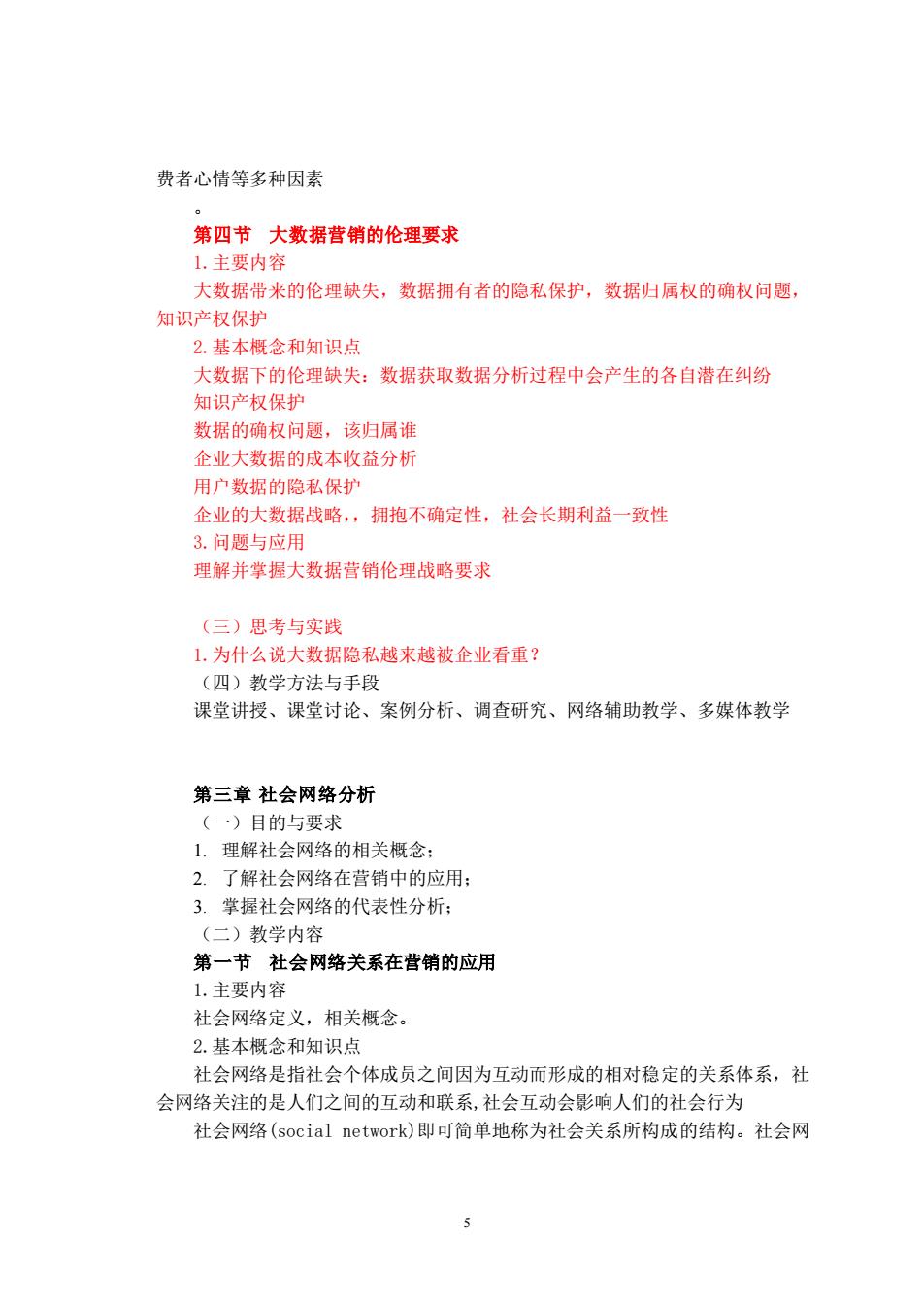 费者心情等多种因素

。

第四节　大数据营销的伦理要求

1. 主要内容

大数据带来的伦理缺失，数据拥有者的隐私保护，数据归属权的确权问题，知识产权保护

2. 基本概念和知识点

大数据下的伦理缺失：数据获取数据分析过程中会产生的各自潜在纠纷

知识产权保护

数据的确权问题，该归属谁

企业大数据的成本收益分析

用户数据的隐私保护

企业的大数据战略，，拥抱不确定性，社会长期利益一致性

3. 问题与应用

理解并掌握大数据营销伦理战略要求

（三）思考与实践

1. 为什么说大数据隐私越来越被企业看重？

（四）教学方法与手段

课堂讲授、课堂讨论、案例分析、调查研究、网络辅助教学、多媒体教学

第三章 社会网络分析

（一）目的与要求

1. 理解社会网络的相关概念；

2. 了解社会网络在营销中的应用；

3. 掌握社会网络的代表性分析；

（二）教学内容

第一节　社会网络关系在营销的应用

1. 主要内容

社会网络定义，相关概念。

2. 基本概念和知识点

社会网络是指社会个体成员之间因为互动而形成的相对稳定的关系体系，社会网络关注的是人们之间的互动和联系，社会互动会影响人们的社会行为

社会网络(social network)即可简单地称为社会关系所构成的结构。社会网

5